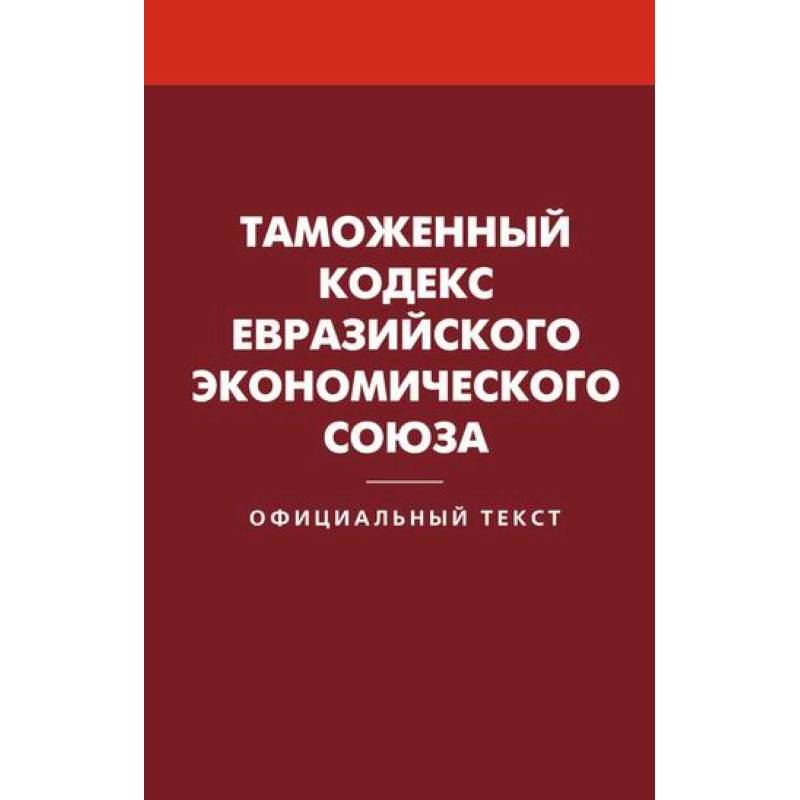 ТАМОЖЕННЫЙ КОДЕКС ЕВРАЗИЙСКОГО ЭКОНОМИЧЕСКОГО СОЮЗА

ОФИЦИАЛЬНЫЙ ТЕКСТ